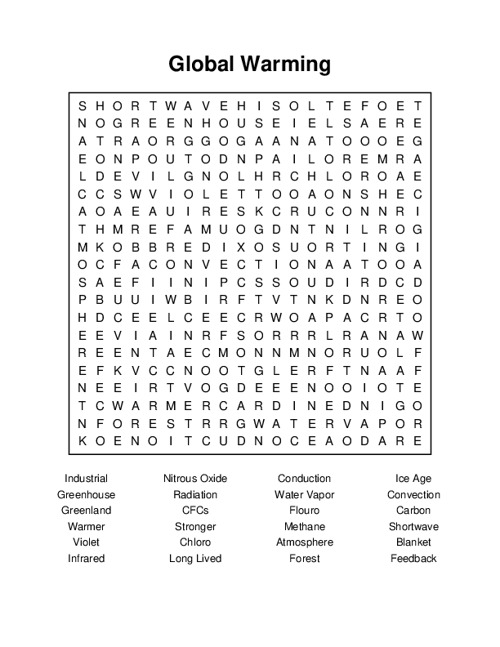 Global Warming

S H O R T W A V E H I S O L T E F O E T
N O G R E E N H O U S E I E L S A E R E
A T R A O R G G O G A A N A T O O O E G
E O N P O U T O D N P A I L O R E M R A
L D E V I L G N O L H R C H L O R O A E
C C S W V I O L E T T O O A O N S H E C
A O A E A U I R E S K C R U C O N N R I
T H M R E F A M U O G D N T N I L R O G
M K O B B R E D I X O S U O R T I N G I
O C F A C O N V E C T I O N A A T O O A
S A E F I I N I P C S S O U D I R D C D
P B U U I W B I R F T V T N K D N R E O
H D C E E L C E E C R W O A P A C R T O
E E V I A I N R F S O R R R L R A N A W
R E E N T A E C M O N N M N O R U O L F
E F K V C C N O O T G L E R F T N A A F
N E E I R T V O G D E E E N O O I O T E
T C W A R M E R C A R D I N E D N I G O
N F O R E S T R R G W A T E R V A P O R
K O E N O I T C U D N O C E A O D A R E

Industrial
Greenhouse
Greenland
Warmer
Violet
Infrared

Nitrous Oxide
Radiation
CFCs
Stronger
Chloro
Long Lived

Conduction
Water Vapor
Flouro
Methane
Atmosphere
Forest

Ice Age
Convection
Carbon
Shortwave
Blanket
Feedback